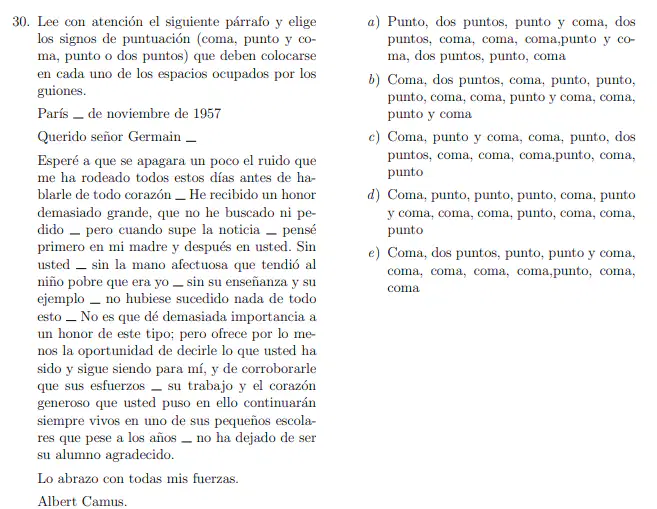 30. Lee con atención el siguiente párrafo y elige los signos de puntuación (coma, punto y coma, punto o dos puntos) que deben colocarse en cada uno de los espacios ocupados por los guiones.

París _ de noviembre de 1957

Querido señor Germain _

Esperé a que se apagara un poco el ruido que me ha rodeado todos estos días antes de hablarle de todo corazón _ He recibido un honor demasiado grande, que no he buscado ni pedido _ pero cuando supe la noticia _ pensé primero en mi madre y después en usted. Sin usted _ sin la mano afectuosa que tendió al niño pobre que era yo _ sin su enseñanza y su ejemplo _ no hubiese sucedido nada de todo esto _ No es que dé demasiada importancia a un honor de este tipo; pero ofrece por lo menos la oportunidad de decirle lo que usted ha sido y sigue siendo para mí, y de corroborarle que sus esfuerzos _ su trabajo y el corazón generoso que usted puso en ello continuarán siempre vivos en uno de sus pequeños escolares que pese a los años _ no ha dejado de ser su alumno agradecido.

Lo abrazo con todas mis fuerzas.

Albert Camus.

a) Punto, dos puntos, punto y coma, dos puntos, coma, coma, coma,punto y coma, dos puntos, punto, coma

b) Coma, dos puntos, coma, punto, punto, punto, coma, coma, punto y coma, coma, punto y coma

c) Coma, punto y coma, coma, punto, dos puntos, coma, coma, coma,punto, coma, punto

d) Coma, punto, punto, punto, coma, punto y coma, coma, coma, punto, coma, coma, punto

e) Coma, dos puntos, punto, punto y coma, coma, coma, coma, coma,punto, coma, coma